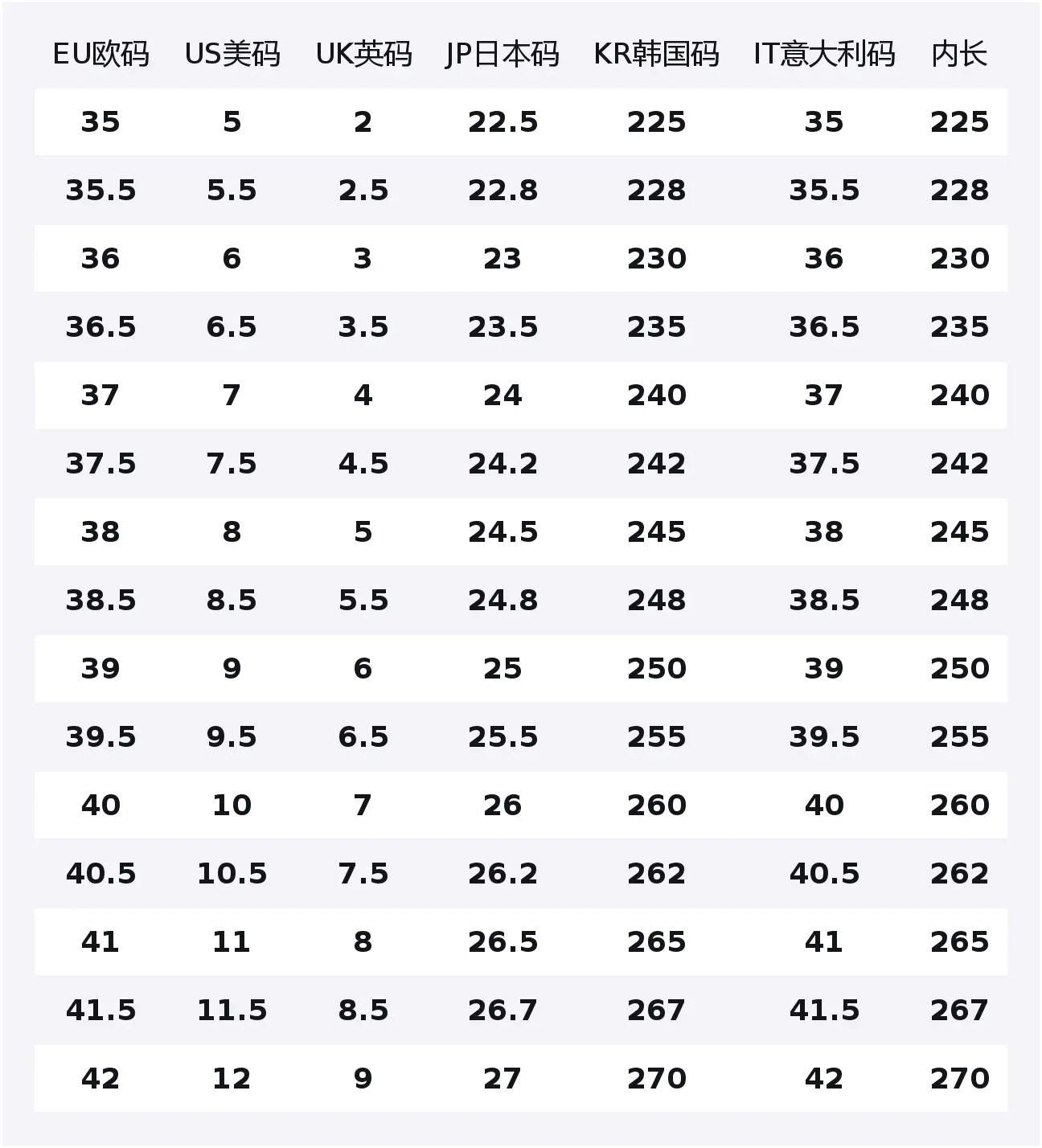 | EU欧码 | US美码 | UK英码 | JP日本码 | KR韩国码 | IT意大利码 | 内长 |
|---|---|---|---|---|---|---|
| 35 | 5 | 2 | 22.5 | 225 | 35 | 225 |
| 35.5 | 5.5 | 2.5 | 22.8 | 228 | 35.5 | 228 |
| 36 | 6 | 3 | 23 | 230 | 36 | 230 |
| 36.5 | 6.5 | 3.5 | 23.5 | 235 | 36.5 | 235 |
| 37 | 7 | 4 | 24 | 240 | 37 | 240 |
| 37.5 | 7.5 | 4.5 | 24.2 | 242 | 37.5 | 242 |
| 38 | 8 | 5 | 24.5 | 245 | 38 | 245 |
| 38.5 | 8.5 | 5.5 | 24.8 | 248 | 38.5 | 248 |
| 39 | 9 | 6 | 25 | 250 | 39 | 250 |
| 39.5 | 9.5 | 6.5 | 25.5 | 255 | 39.5 | 255 |
| 40 | 10 | 7 | 26 | 260 | 40 | 260 |
| 40.5 | 10.5 | 7.5 | 26.2 | 262 | 40.5 | 262 |
| 41 | 11 | 8 | 26.5 | 265 | 41 | 265 |
| 41.5 | 11.5 | 8.5 | 26.7 | 267 | 41.5 | 267 |
| 42 | 12 | 9 | 27 | 270 | 42 | 270 |